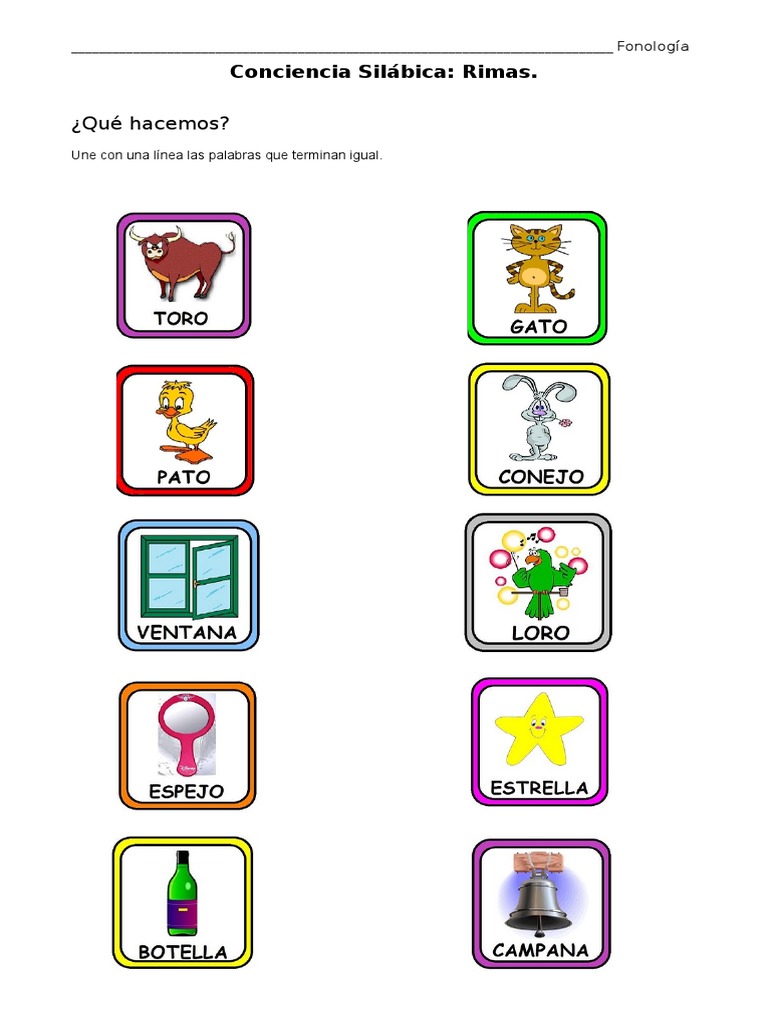 ____ Fonología

Conciencia Silábica: Rimas.

¿Qué hacemos?

Une con una línea las palabras que terminan igual.

TORO

PATO

VENTANA

ESPEJO

BOTELLA

GATO

CONEJO

LORO

ESTRELLA

CAMPANA